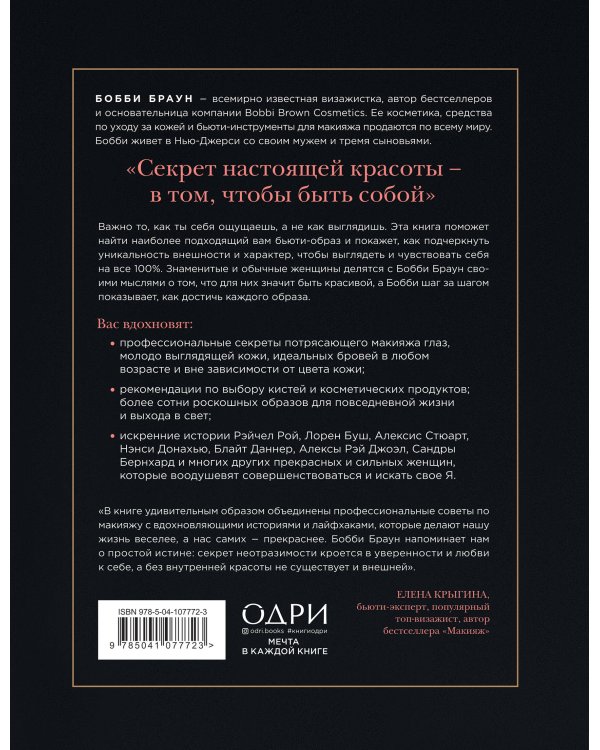 БОББИ БРАУН – всемирно известная визажистка, автор бестселлеров и основательница компании Bobbi Brown Cosmetics. Ее косметика, средства по уходу за кожей и бьюти-инструменты для макияжа продаются по всему миру. Бобби живет в Нью-Джерси со своим мужем и тремя сыновьями.

«Секрет настоящей красоты – в том, чтобы быть собой»

Важно то, как ты себя ощущаешь, а не как выглядишь. Эта книга поможет найти наиболее подходящий вам бьюти-образ и покажет, как подчеркнуть уникальность внешности и характер, чтобы выглядеть и чувствовать себя на все 100%. Знаменитые и обычные женщины делятся с Бобби Браун своими мыслями о том, что для них значит быть красивой, а Бобби шаг за шагом показывает, как достичь каждого образа.

Вас вдохновят:

• профессиональные секреты потрясающего макияжа глаз, молодо выглядящей кожи, идеальных бровей в любом возрасте и вне зависимости от цвета кожи;

• рекомендации по выбору кистей и косметических продуктов; более сотни роскошных образов для повседневной жизни и выхода в свет;

• искренние истории Рэйчел Рой, Лорен Буш, Алексис Стюарт, Нэнси Донахью, Блайт Даннер, Алексы Рэй Джоэл, Сандры Бернхард и многих других прекрасных и сильных женщин, которые воодушевят совершенствоваться и искать свое Я.

«В книге удивительным образом объединены профессиональные советы по макияжу с вдохновляющими историями и лайфхаками, которые делают нашу жизнь веселее, а нас самих – прекраснее. Бобби Браун напоминает нам о простой истине: секрет неотразимости кроется в уверенности и любви к себе, а без внутренней красоты не существует и внешней».

ЕЛЕНА КРЫГИНА, бьюти-эксперт, популярный топ-визажист, автор бестселлера «Макияж»

ISBN 978-5-04-107772-3

9 785041 077723 >

ОДРИ
odri.books #книгиодри
МЕЧТА В КАЖДОЙ КНИГЕ